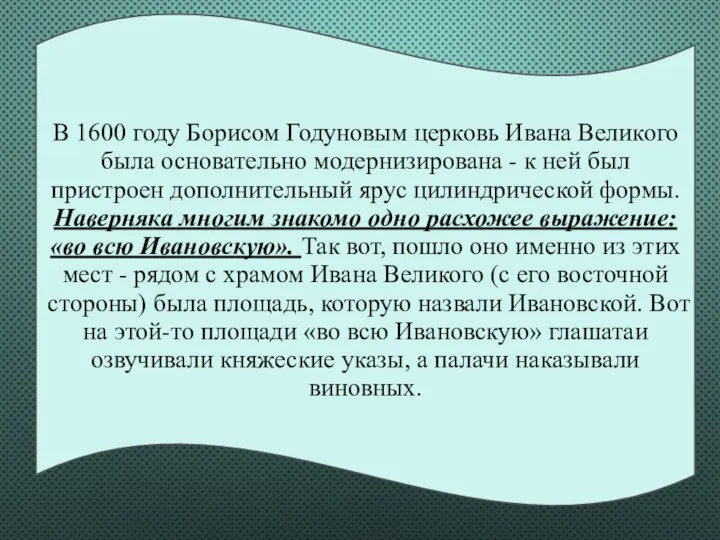 В 1600 году Борисом Годуновым церковь Ивана Великого была основательно модернизирована - к ней был пристроен дополнительный ярус цилиндрической формы. Наверняка многим знакомо одно расхожее выражение: «во всю Ивановскую». Так вот, пошло оно именно из этих мест - рядом с храмом Ивана Великого (с его восточной стороны) была площадь, которую назвали Ивановской. Вот на этой-то площади «во всю Ивановскую» глашатаи озвучивали княжеские указы, а палачи наказывали виновных.